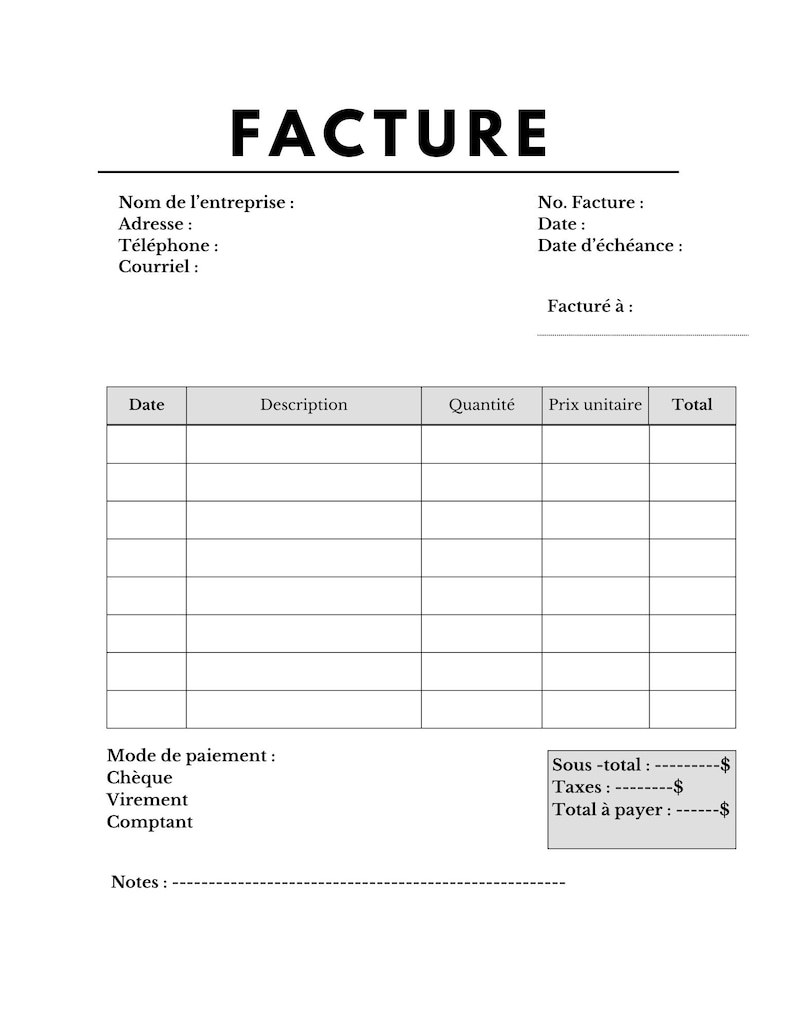 FACTURE

Nom de l'entreprise :
Adresse :
Téléphone :
Courriel :

No. Facture :
Date :
Date d'échéance :

Facturé à :

| Date | Description | Quantité | Prix unitaire | Total |
|---|---|---|---|---|
| | | | | |
| | | | | |
| | | | | |
| | | | | |
| | | | | |
| | | | | |
| | | | | |
| | | | | |

Mode de paiement :
Chèque
Virement
Comptant

Sous -total : ---------$
Taxes : --------$
Total à payer : ------$

Notes : ------------------------------------------------------